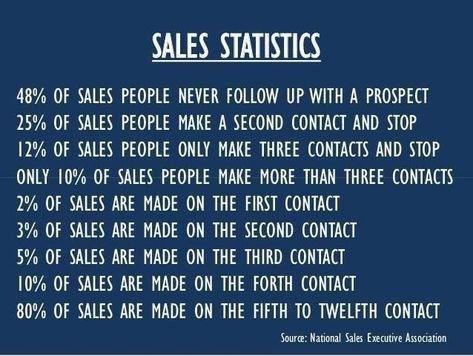 SALES STATISTICS

48% OF SALES PEOPLE NEVER FOLLOW UP WITH A PROSPECT
25% OF SALES PEOPLE MAKE A SECOND CONTACT AND STOP
12% OF SALES PEOPLE ONLY MAKE THREE CONTACTS AND STOP
ONLY 10% OF SALES PEOPLE MAKE MORE THAN THREE CONTACTS
2% OF SALES ARE MADE ON THE FIRST CONTACT
3% OF SALES ARE MADE ON THE SECOND CONTACT
5% OF SALES ARE MADE ON THE THIRD CONTACT
10% OF SALES ARE MADE ON THE FORTH CONTACT
80% OF SALES ARE MADE ON THE FIFTH TO TWELFTH CONTACT

Source: National Sales Executive Association